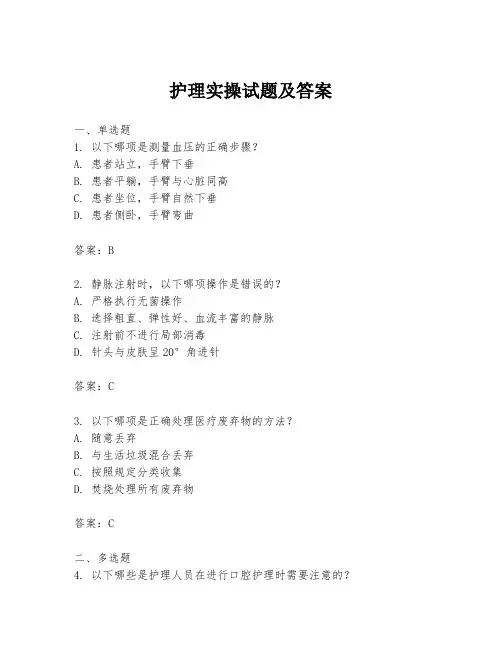 护理实操试题及答案

一、单选题
1. 以下哪项是测量血压的正确步骤？
A. 患者站立，手臂下垂
B. 患者平躺，手臂与心脏同高
C. 患者坐位，手臂自然下垂
D. 患者侧卧，手臂弯曲

答案：B

2. 静脉注射时，以下哪项操作是错误的？
A. 严格执行无菌操作
B. 选择粗直、弹性好、血流丰富的静脉
C. 注射前不进行局部消毒
D. 针头与皮肤呈 20° 角进针

答案：C

3. 以下哪项是正确处理医疗废弃物的方法？
A. 随意丢弃
B. 与生活垃圾混合丢弃
C. 按照规定分类收集
D. 焚烧处理所有废弃物

答案：C

二、多选题
4. 以下哪些是护理人员在进行口腔护理时需要注意的？